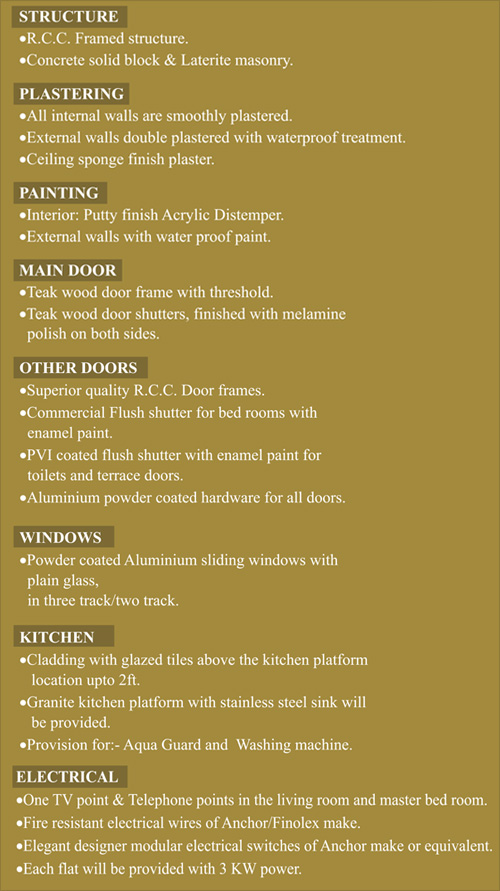 STRUCTURE
•R.C.C. Framed structure.
•Concrete solid block & Laterite masonry.

PLASTERING
•All internal walls are smoothly plastered.
•External walls double plastered with waterproof treatment.
•Ceiling sponge finish plaster.

PAINTING
•Interior: Putty finish Acrylic Distemper.
•External walls with water proof paint.

MAIN DOOR
•Teak wood door frame with threshold.
•Teak wood door shutters, finished with melamine polish on both sides.

OTHER DOORS
•Superior quality R.C.C. Door frames.
•Commercial Flush shutter for bed rooms with enamel paint.
•PVI coated flush shutter with enamel paint for toilets and terrace doors.
•Aluminium powder coated hardware for all doors.

WINDOWS
•Powder coated Aluminium sliding windows with plain glass,
in three track/two track.

KITCHEN
•Cladding with glazed tiles above the kitchen platform location upto 2ft.
•Granite kitchen platform with stainless steel sink will be provided.
•Provision for:- Aqua Guard and Washing machine.

ELECTRICAL
•One TV point & Telephone points in the living room and master bed room.
•Fire resistant electrical wires of Anchor/Finolex make.
•Elegant designer modular electrical switches of Anchor make or equivalent.
•Each flat will be provided with 3 KW power.